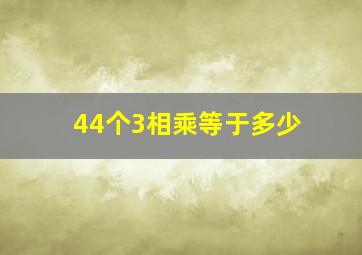 44个3相乘等于多少